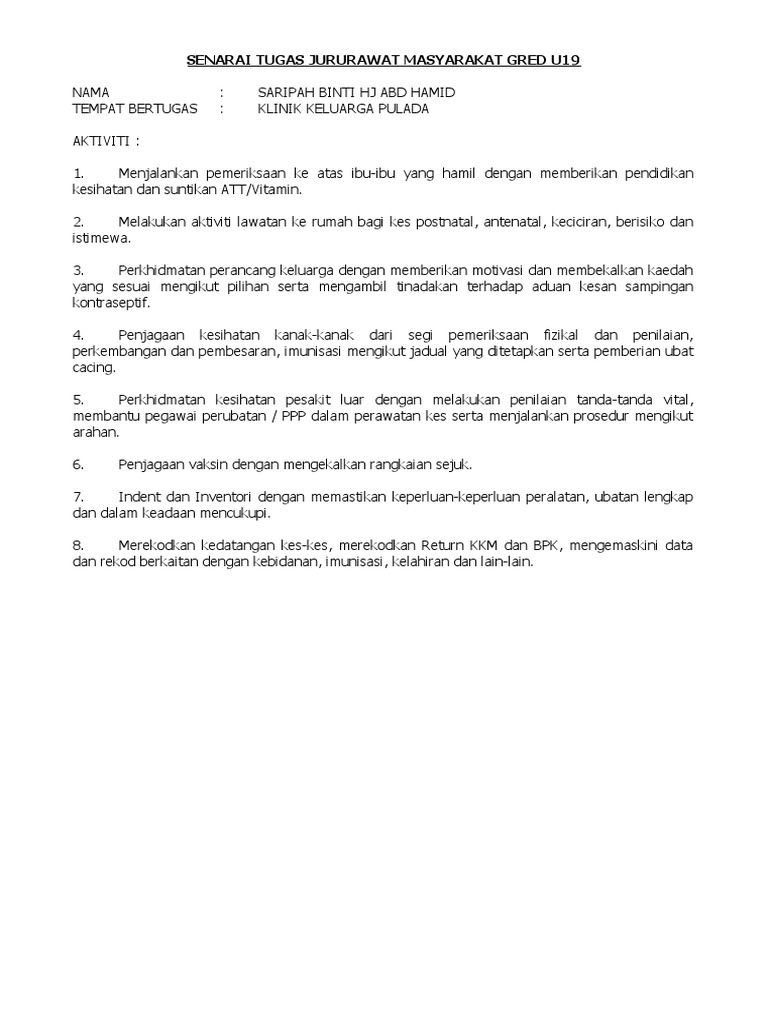 SENARAI TUGAS JURURAWAT MASYARAKAT GRED U19

NAMA : SARIPAH BINTI HJ ABD HAMID
TEMPAT BERTUGAS : KLINIK KELUARGA PULADA

AKTIVITI :

1. Menjalankan pemeriksaan ke atas ibu-ibu yang hamil dengan memberikan pendidikan kesihatan dan suntikan ATT/Vitamin.

2. Melakukan aktiviti lawatan ke rumah bagi kes postnatal, antenatal, keciciran, berisiko dan istimewa.

3. Perkhidmatan perancang keluarga dengan memberikan motivasi dan membekalkan kaedah yang sesuai mengikut pilihan serta mengambil tinadakan terhadap aduan kesan sampingan kontraseptif.

4. Penjagaan kesihatan kanak-kanak dari segi pemeriksaan fizikal dan penilaian, perkembangan dan pembesaran, imunisasi mengikut jadual yang ditetapkan serta pemberian ubat cacing.

5. Perkhidmatan kesihatan pesakit luar dengan melakukan penilaian tanda-tanda vital, membantu pegawai perubatan / PPP dalam perawatan kes serta menjalankan prosedur mengikut arahan.

6. Penjagaan vaksin dengan mengekalkan rangkaian sejuk.

7. Indent dan Inventori dengan memastikan keperluan-keperluan peralatan, ubatan lengkap dan dalam keadaan mencukupi.

8. Merekodkan kedatangan kes-kes, merekodkan Return KKM dan BPK, mengemaskini data dan rekod berkaitan dengan kebidanan, imunisasi, kelahiran dan lain-lain.